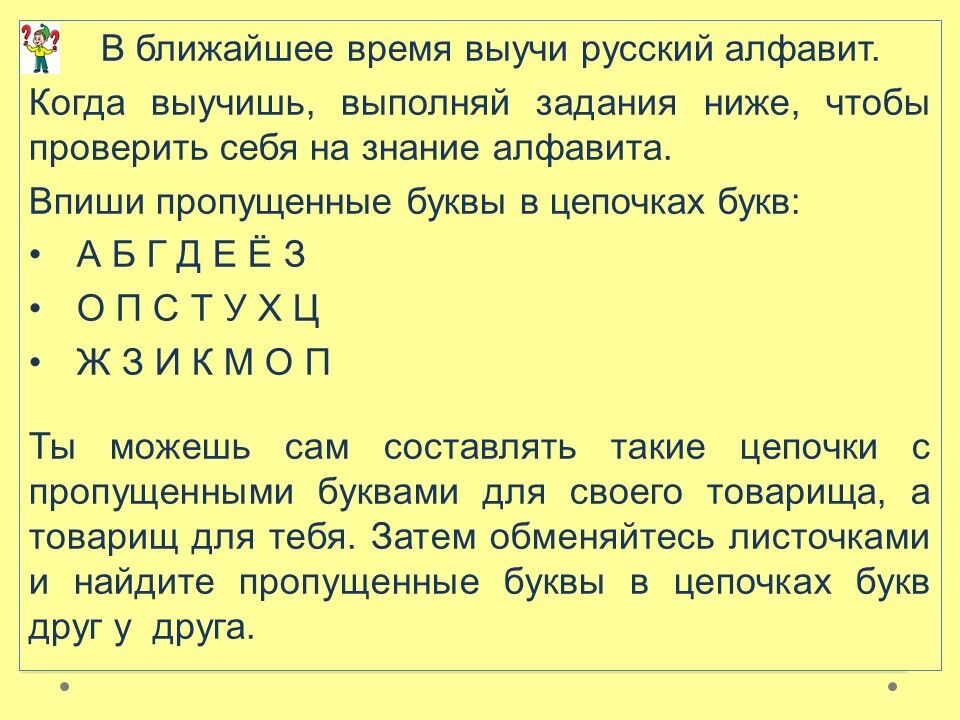 В ближайшее время выучи русский алфавит.

Когда выучишь, выполняй задания ниже, чтобы проверить себя на знание алфавита.

Впиши пропущенные буквы в цепочках букв:

• А Б Г Д Е Ё З

• О П С Т У Х Ц

• Ж З И К М О П

Ты можешь сам составлять такие цепочки с пропущенными буквами для своего товарища, а товарищ для тебя. Затем обменяйтесь листочками и найдите пропущенные буквы в цепочках букв друг у друга.